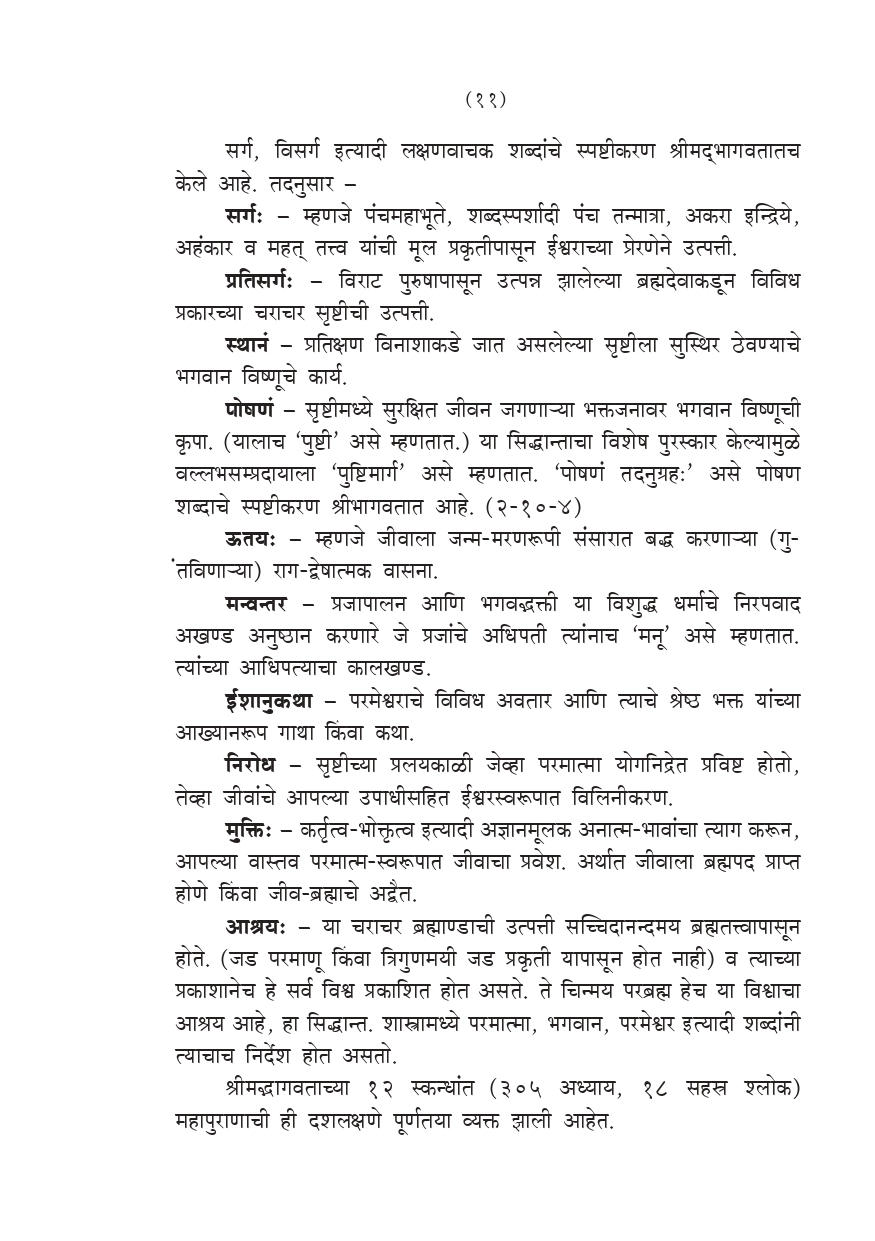 (११)

सर्ग, विसर्ग इत्यादी लक्षणवाचक शब्दांचे स्पष्टीकरण श्रीमद्भागवतातच केले आहे. तदनुसार –

सर्गः – म्हणजे पंचमहाभूते, शब्दस्पर्शादी पंच तन्मात्रा, अकरा इन्द्रिये, अहंकार व महत् तत्त्व यांची मूल प्रकृतीपासून ईश्वराच्या प्रेरणेने उत्पत्ती.

प्रतिसर्गः – विराट पुरुषापासून उत्पन्न झालेल्या ब्रह्मदेवाकडून विविध प्रकारच्या चराचर सृष्टीची उत्पत्ती.

स्थानं – प्रतिक्षण विनाशाकडे जात असलेल्या सृष्टीला सुस्थिर ठेवण्याचे भगवान विष्णूचे कार्य.

पोषणं – सृष्टीमध्ये सुरक्षित जीवन जगणाऱ्या भक्तजनावर भगवान विष्णूची कृपा. (यालाच 'पुष्टी' असे म्हणतात.) या सिद्धान्ताचा विशेष पुरस्कार केल्यामुळे वल्लभसम्प्रदायाला 'पुष्टिमार्ग' असे म्हणतात. 'पोषणं तदनुग्रहः' असे पोषण शब्दाचे स्पष्टीकरण श्रीभागवतात आहे. (२-१०-४)

ऊतयः – म्हणजे जीवाला जन्म-मरणरूपी संसारात बद्ध करणाऱ्या (गुंतविणाऱ्या) राग-द्वेषात्मक वासना.

मन्वन्तर – प्रजापालन आणि भगवद्भक्ती या विशुद्ध धर्माचे निरपवाद अखण्ड अनुष्ठान करणारे जे प्रजांचे अधिपती त्यांनाच 'मनू' असे म्हणतात. त्यांच्या आधिपत्याचा कालखण्ड.

ईशानुकथा – परमेश्वराचे विविध अवतार आणि त्याचे श्रेष्ठ भक्त यांच्या आख्यानरूप गाथा किंवा कथा.

निरोध – सृष्टीच्या प्रलयकाळी जेव्हा परमात्मा योगनिद्रेत प्रविष्ट होतो, तेव्हा जीवांचे आपल्या उपाधीसहित ईश्वरस्वरूपात विलिनीकरण.

मुक्तिः – कर्तृत्व-भोक्तृत्व इत्यादी अज्ञानमूलक अनात्म-भावांचा त्याग करून, आपल्या वास्तव परमात्म-स्वरूपात जीवाचा प्रवेश. अर्थात जीवाला ब्रह्मपद प्राप्त होणे किंवा जीव-ब्रह्माचे अद्वैत.

आश्रयः – या चराचर ब्रह्माण्डाची उत्पत्ती सच्चिदानन्दमय ब्रह्मतत्त्वापासून होते. (जड परमाणू किंवा त्रिगुणमयी जड प्रकृती यापासून होत नाही) व त्याच्या प्रकाशानेच हे सर्व विश्व प्रकाशित होत असते. ते चिन्मय परब्रह्म हेच या विश्वाचा आश्रय आहे, हा सिद्धान्त. शास्त्रामध्ये परमात्मा, भगवान, परमेश्वर इत्यादी शब्दांनी त्याचाच निर्देश होत असतो.

श्रीमद्भागवताच्या १२ स्कन्धांत (३०५ अध्याय, १८ सहस्र श्लोक) महापुराणाची ही दशलक्षणे पूर्णतया व्यक्त झाली आहेत.